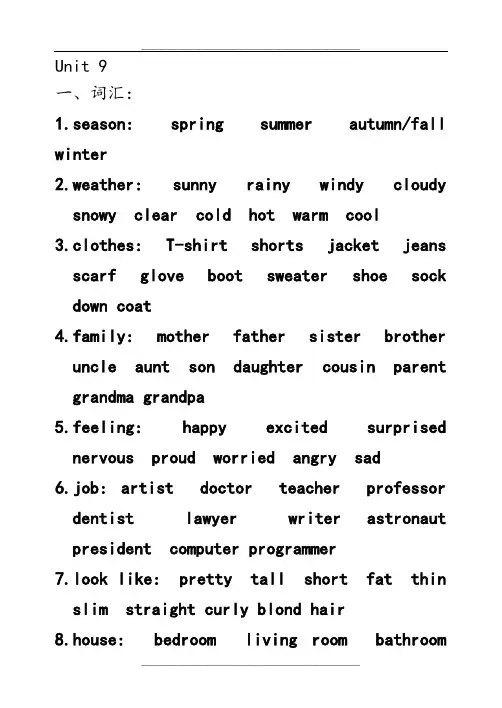 Unit 9

一、词汇:

1.season: spring summer autumn/fall winter

2.weather: sunny rainy windy cloudy snowy clear cold hot warm cool

3.clothes: T-shirt shorts jacket jeans scarf glove boot sweater shoe sock down coat

4.family: mother father sister brother uncle aunt son daughter cousin parent grandma grandpa

5.feeling: happy excited surprised nervous proud worried angry sad

6.job: artist doctor teacher professor dentist lawyer writer astronaut president computer programmer

7.look like: pretty tall short fat thin slim straight curly blond hair

8.house: bedroom living room bathroom